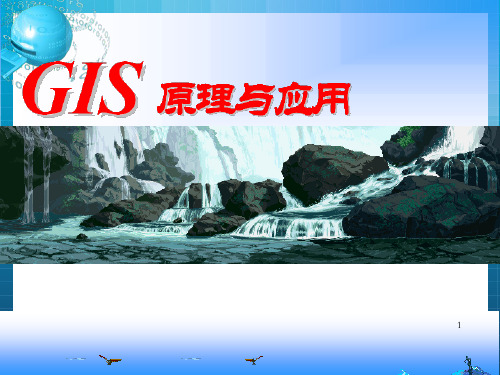 GIS 原理与应用

1